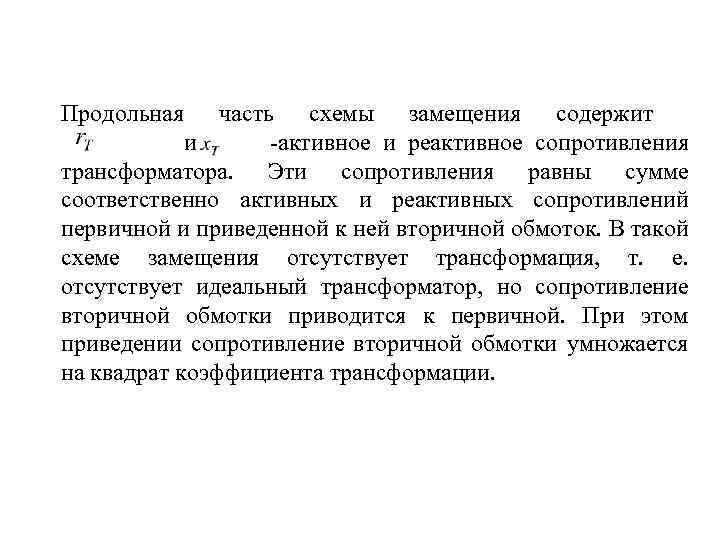 Продольная часть схемы замещения содержит $r_T$ и $x_T$ -активное и реактивное сопротивления трансформатора. Эти сопротивления равны сумме соответственно активных и реактивных сопротивлений первичной и приведенной к ней вторичной обмоток. В такой схеме замещения отсутствует трансформация, т. е. отсутствует идеальный трансформатор, но сопротивление вторичной обмотки приводится к первичной. При этом приведении сопротивление вторичной обмотки умножается на квадрат коэффициента трансформации.